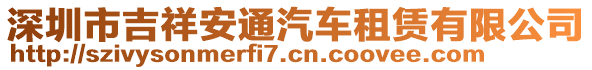 深圳市吉祥安通汽车租赁有限公司
http://szivysonmerfi7.cn.coovee.com